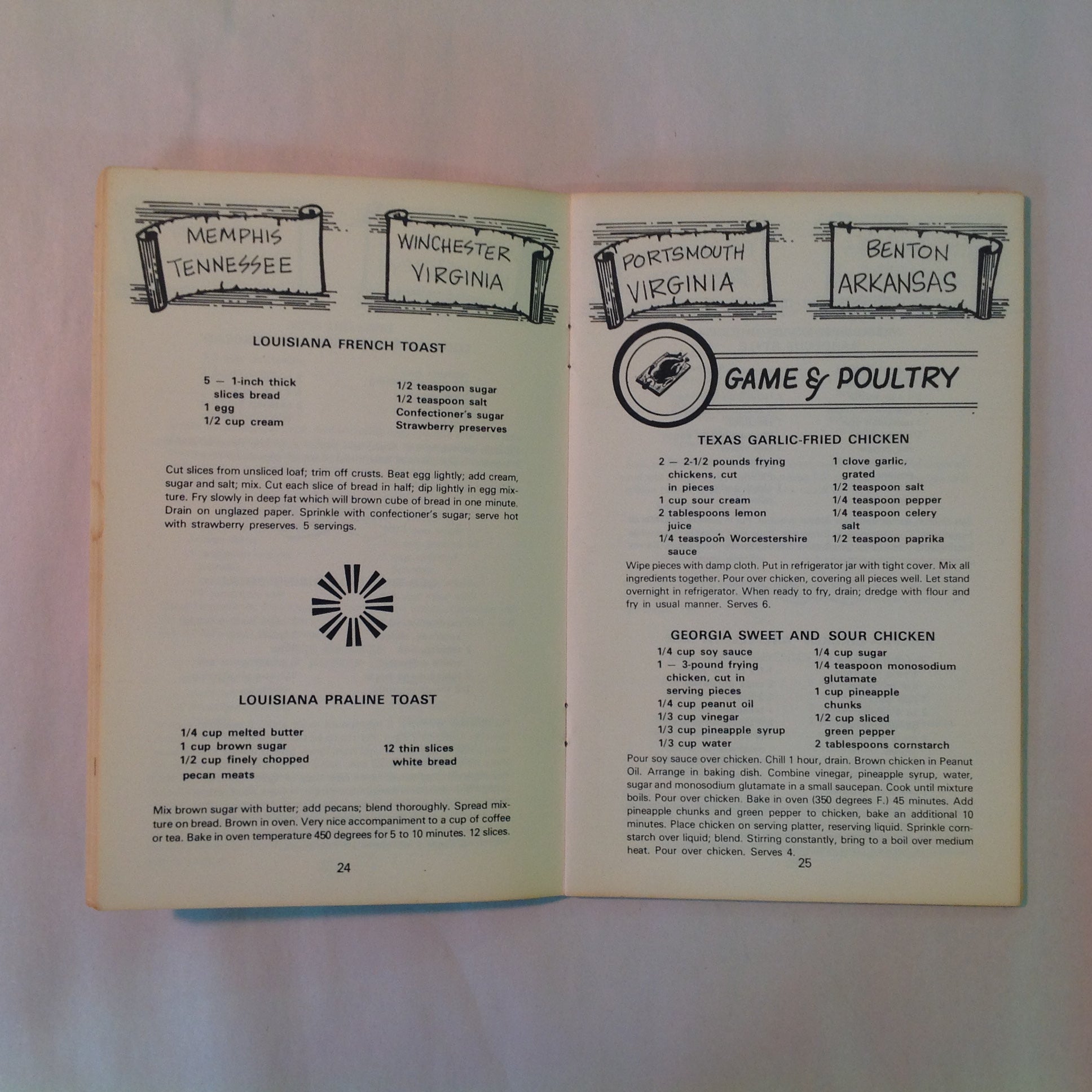 MEMPHIS TENNESSEE

WINCHESTER VIRGINIA

LOUISIANA FRENCH TOAST

5 — 1-inch thick slices bread
1 egg
1/2 cup cream

1/2 teaspoon sugar
1/2 teaspoon salt
Confectioner's sugar
Strawberry preserves

Cut slices from unsliced loaf; trim off crusts. Beat egg lightly; add cream, sugar and salt; mix. Cut each slice of bread in half; dip lightly in egg mixture. Fry slowly in deep fat which will brown cube of bread in one minute. Drain on unglazed paper. Sprinkle with confectioner's sugar; serve hot with strawberry preserves. 5 servings.

LOUISIANA PRALINE TOAST

1/4 cup melted butter
1 cup brown sugar
1/2 cup finely chopped pecan meats

12 thin slices white bread

Mix brown sugar with butter; add pecans; blend thoroughly. Spread mixture on bread. Brown in oven. Very nice accompaniment to a cup of coffee or tea. Bake in oven temperature 450 degrees for 5 to 10 minutes. 12 slices.

24

PORTSMOUTH VIRGINIA

BENTON ARKANSAS

GAME & POULTRY

TEXAS GARLIC-FRIED CHICKEN

2 — 2-1/2 pounds frying chickens, cut in pieces
1 cup sour cream
2 tablespoons lemon juice
1/4 teaspoon Worcestershire sauce

1 clove garlic, grated
1/2 teaspoon salt
1/4 teaspoon pepper
1/4 teaspoon celery salt
1/2 teaspoon paprika

Wipe pieces with damp cloth. Put in refrigerator jar with tight cover. Mix all ingredients together. Pour over chicken, covering all pieces well. Let stand overnight in refrigerator. When ready to fry, drain; dredge with flour and fry in usual manner. Serves 6.

GEORGIA SWEET AND SOUR CHICKEN

1/4 cup soy sauce
1 — 3-pound frying chicken, cut in serving pieces
1/4 cup peanut oil
1/3 cup vinegar
1/3 cup pineapple syrup
1/3 cup water

1/4 cup sugar
1/4 teaspoon monosodium glutamate
1 cup pineapple chunks
1/2 cup sliced green pepper
2 tablespoons cornstarch

Pour soy sauce over chicken. Chill 1 hour, drain. Brown chicken in Peanut Oil. Arrange in baking dish. Combine vinegar, pineapple syrup, water, sugar and monosodium glutamate in a small saucepan. Cook until mixture boils. Pour over chicken. Bake in oven (350 degrees F.) 45 minutes. Add pineapple chunks and green pepper to chicken, bake an additional 10 minutes. Place chicken on serving platter, reserving liquid. Sprinkle cornstarch over liquid; blend. Stirring constantly, bring to a boil over medium heat. Pour over chicken. Serves 4.

25